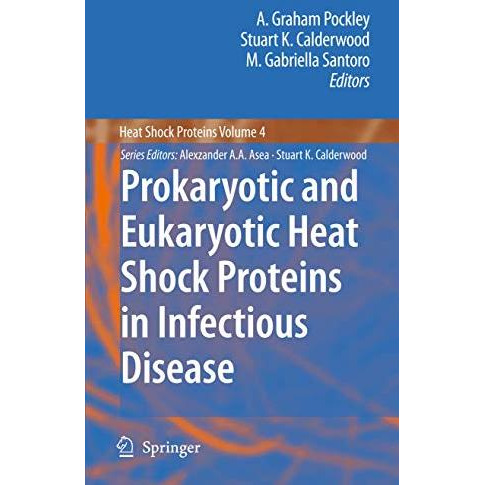 A. Graham Pockley
Stuart K. Calderwood
M. Gabriella Santoro
Editors

Heat Shock Proteins Volume 4

Series Editors: Alexzander A.A. Asea · Stuart K. Calderwood

Prokaryotic and Eukaryotic Heat Shock Proteins in Infectious Disease

Springer